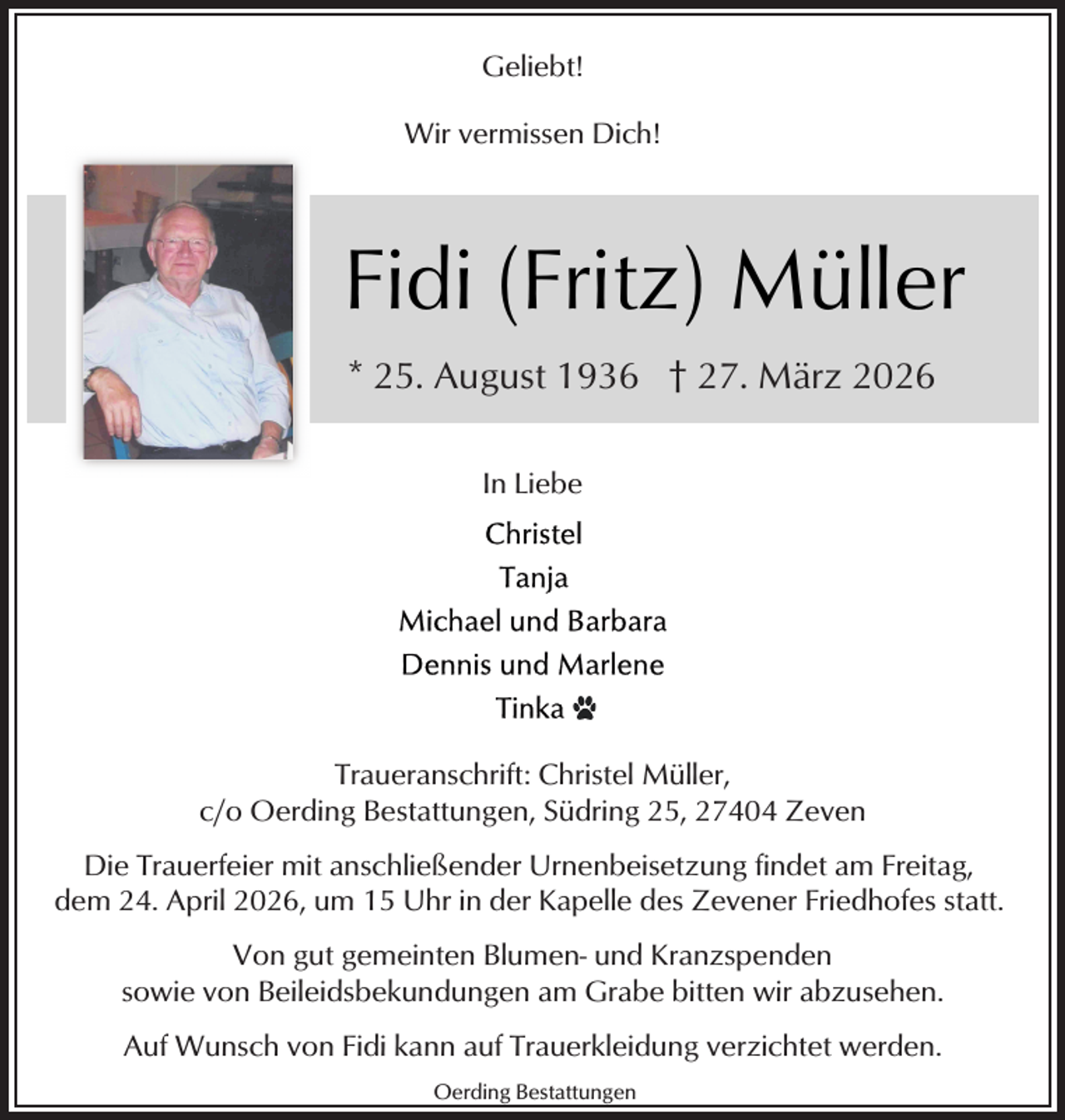 Geliebt!

Wir vermissen Dich!

Fidi (Fritz) Müller

* 25. August 1936 † 27. März 2026

In Liebe

Christel
Tanja
Michael und Barbara
Dennis und Marlene
Tinka

Traueranschrift: Christel Müller,
c/o Oerding Bestattungen, Südring 25, 27404 Zeven

Die Trauerfeier mit anschließender Urnenbeisetzung findet am Freitag, dem 24. April 2026, um 15 Uhr in der Kapelle des Zevener Friedhofes statt.

Von gut gemeinten Blumen- und Kranzspenden sowie von Beileidsbekundungen am Grabe bitten wir abzusehen.

Auf Wunsch von Fidi kann auf Trauerkleidung verzichtet werden.

Oerding Bestattungen